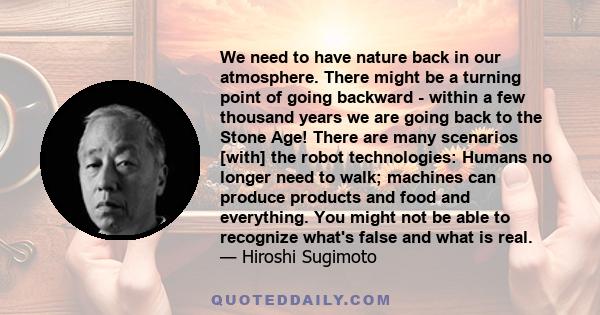 We need to have nature back in our atmosphere. There might be a turning point of going backward - within a few thousand years we are going back to the Stone Age! There are many scenarios [with] the robot technologies: Humans no longer need to walk; machines can produce products and food and everything. You might not be able to recognize what's false and what is real.
— Hiroshi Sugimoto

QUOTEDDAILY.COM